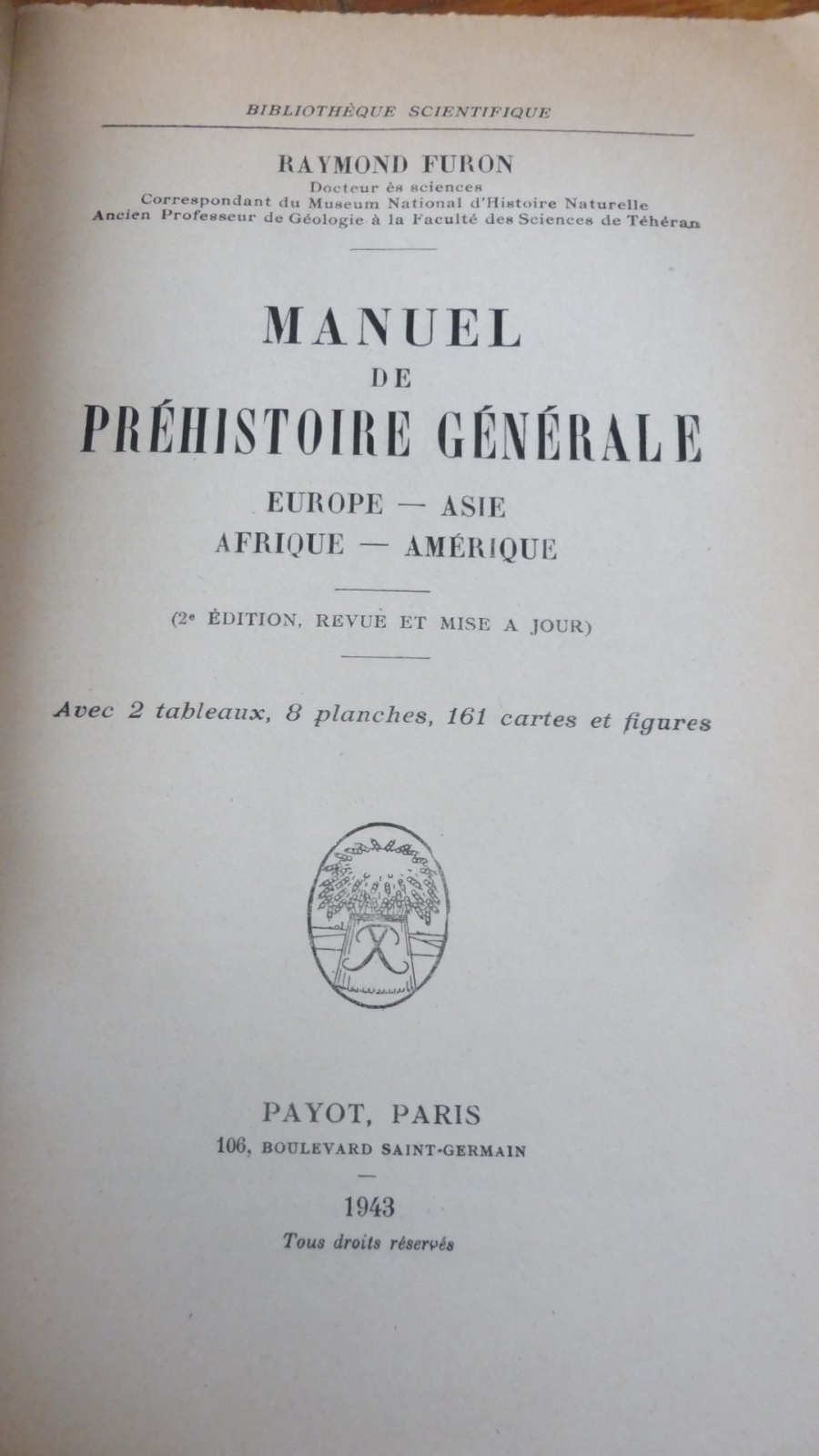 BIBLIOTHÈQUE SCIENTIFIQUE

RAYMOND FURON
Docteur ès sciences
Correspondant du Museum National d'Histoire Naturelle
Ancien Professeur de Géologie à la Faculté des Sciences de Téhéran

MANUEL
DE
PRÉHISTOIRE GÉNÉRALE

EUROPE — ASIE
AFRIQUE — AMÉRIQUE

(2e ÉDITION, REVUE ET MISE A JOUR)

Avec 2 tableaux, 8 planches, 161 cartes et figures

PAYOT, PARIS
106, BOULEVARD SAINT-GERMAIN

1943
Tous droits réservés